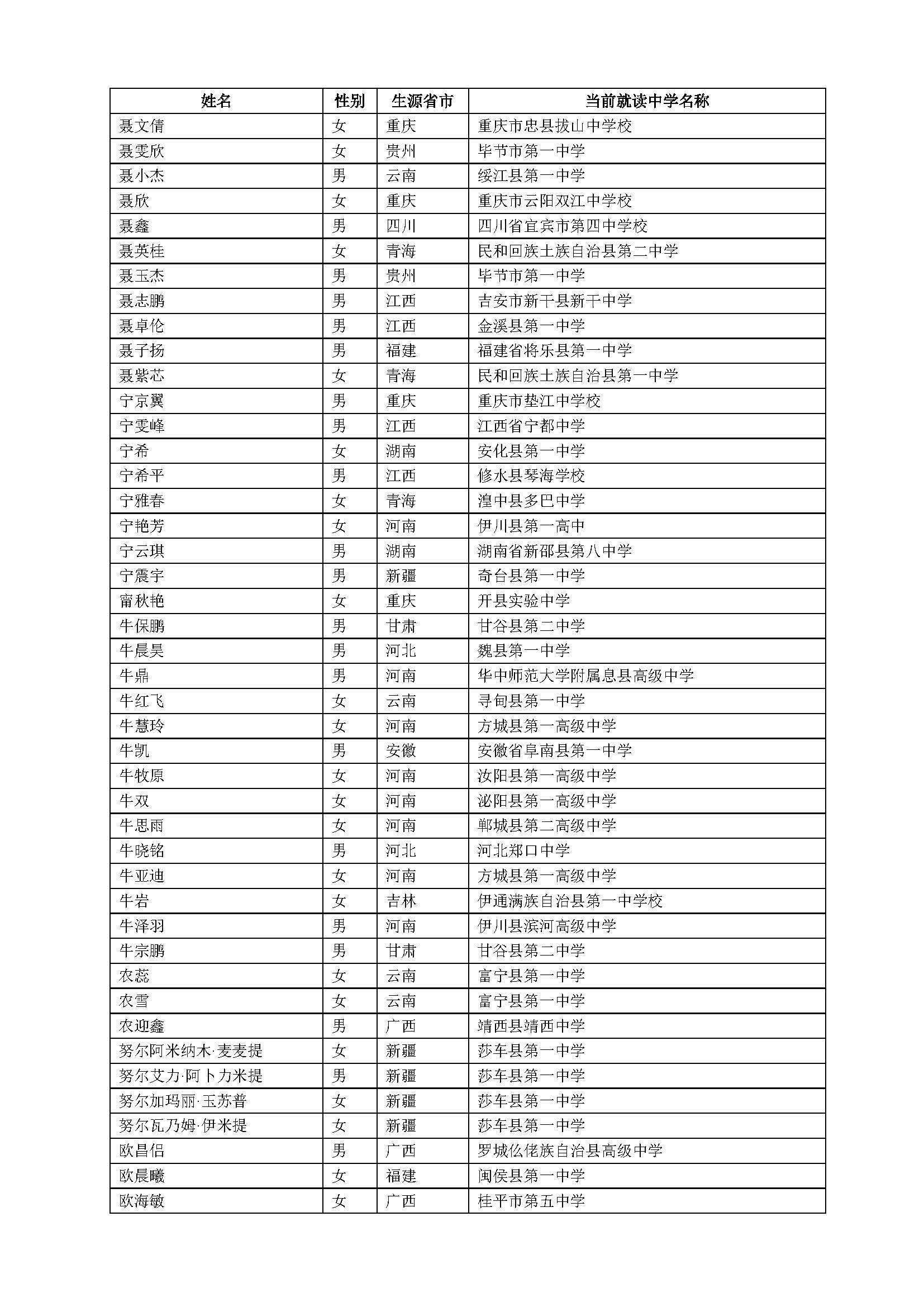 | 姓名 | 性别 | 生源省市 | 当前就读中学名称 |
|---|---|---|---|
| 聂文倩 | 女 | 重庆 | 重庆市忠县拔山中学校 |
| 聂雯欣 | 女 | 贵州 | 毕节市第一中学 |
| 聂小杰 | 男 | 云南 | 绥江县第一中学 |
| 聂欣 | 女 | 重庆 | 重庆市云阳双江中学校 |
| 聂鑫 | 男 | 四川 | 四川省宜宾市第四中学校 |
| 聂英桂 | 女 | 青海 | 民和回族土族自治县第二中学 |
| 聂玉杰 | 男 | 贵州 | 毕节市第一中学 |
| 聂志鹏 | 男 | 江西 | 吉安市新干县新干中学 |
| 聂卓伦 | 男 | 江西 | 金溪县第一中学 |
| 聂子扬 | 男 | 福建 | 福建省将乐县第一中学 |
| 聂紫芯 | 女 | 青海 | 民和回族土族自治县第一中学 |
| 宁京翼 | 男 | 重庆 | 重庆市垫江中学校 |
| 宁雯峰 | 男 | 江西 | 江西省宁都中学 |
| 宁希 | 女 | 湖南 | 安化县第一中学 |
| 宁希平 | 男 | 江西 | 修水县琴海学校 |
| 宁雅春 | 女 | 青海 | 湟中县多巴中学 |
| 宁艳芳 | 女 | 河南 | 伊川县第一高中 |
| 宁云琪 | 男 | 湖南 | 湖南省新邵县第八中学 |
| 宁震宇 | 男 | 新疆 | 奇台县第一中学 |
| 甯秋艳 | 女 | 重庆 | 开县实验中学 |
| 牛保鹏 | 男 | 甘肃 | 甘谷县第二中学 |
| 牛晨昊 | 男 | 河北 | 魏县第一中学 |
| 牛鼎 | 男 | 河南 | 华中师范大学附属息县高级中学 |
| 牛红飞 | 女 | 云南 | 寻甸县第一中学 |
| 牛慧玲 | 女 | 河南 | 方城县第一高级中学 |
| 牛凯 | 男 | 安徽 | 安徽省阜南县第一中学 |
| 牛牧原 | 女 | 河南 | 汝阳县第一高级中学 |
| 牛双 | 女 | 河南 | 泌阳县第一高级中学 |
| 牛思雨 | 女 | 河南 | 郸城县第二高级中学 |
| 牛晓铭 | 男 | 河北 | 河北郑口中学 |
| 牛亚迪 | 女 | 河南 | 方城县第一高级中学 |
| 牛岩 | 女 | 吉林 | 伊通满族自治县第一中学校 |
| 牛泽羽 | 男 | 河南 | 伊川县滨河高级中学 |
| 牛宗鹏 | 男 | 甘肃 | 甘谷县第二中学 |
| 农蕊 | 女 | 云南 | 富宁县第一中学 |
| 农雪 | 女 | 云南 | 富宁县第一中学 |
| 农迎鑫 | 男 | 广西 | 靖西县靖西中学 |
| 努尔阿米纳木·麦麦提 | 女 | 新疆 | 莎车县第一中学 |
| 努尔艾力·阿卜力米提 | 男 | 新疆 | 莎车县第一中学 |
| 努尔加玛丽·玉苏普 | 女 | 新疆 | 莎车县第一中学 |
| 努尔瓦乃姆·伊米提 | 女 | 新疆 | 莎车县第一中学 |
| 欧昌侣 | 男 | 广西 | 罗城仫佬族自治县高级中学 |
| 欧晨曦 | 女 | 福建 | 闽侯县第一中学 |
| 欧海敏 | 女 | 广西 | 桂平市第五中学 |